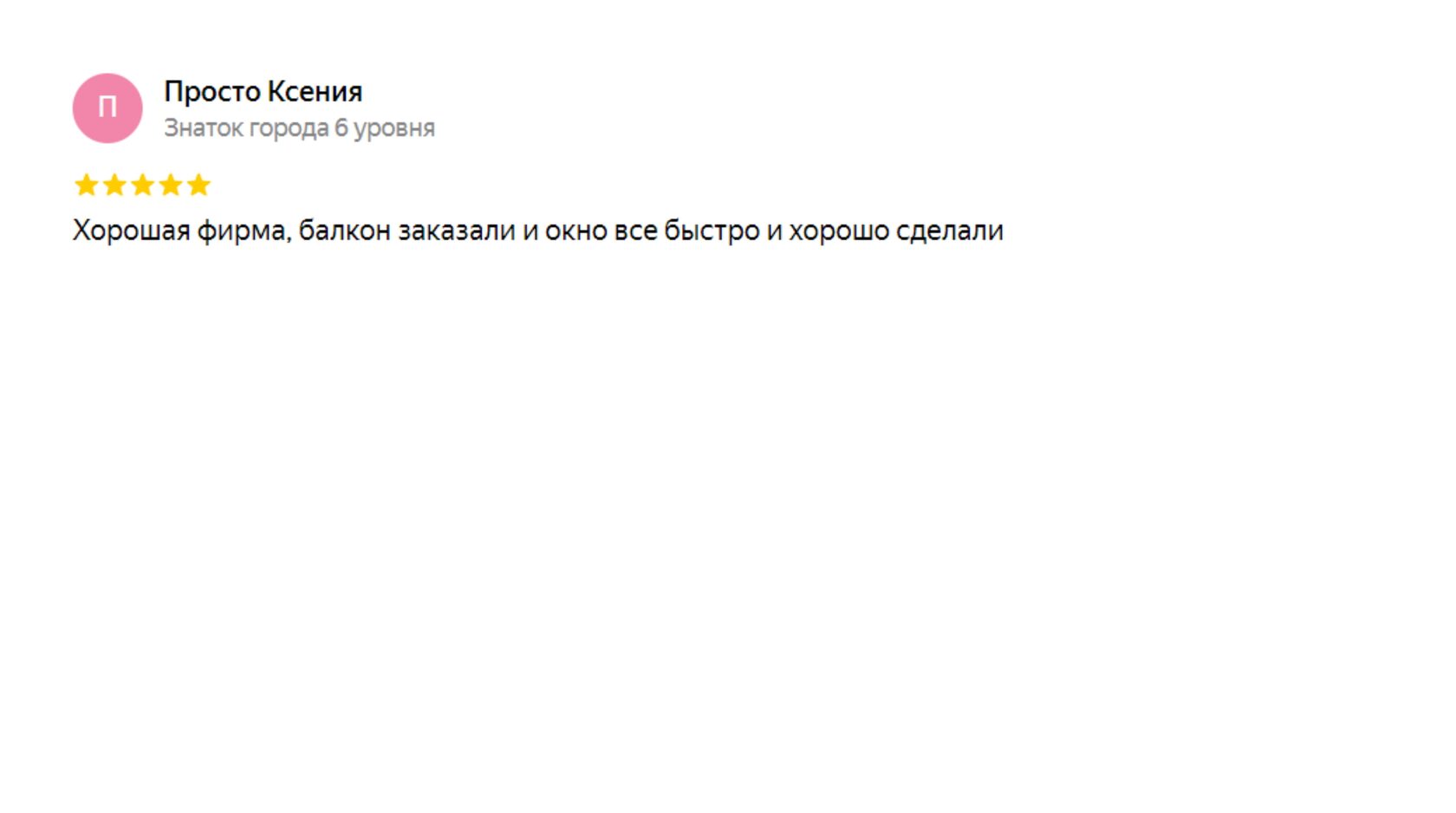 П

Просто Ксения
Знаток города 6 уровня

Хорошая фирма, балкон заказали и окно все быстро и хорошо сделали